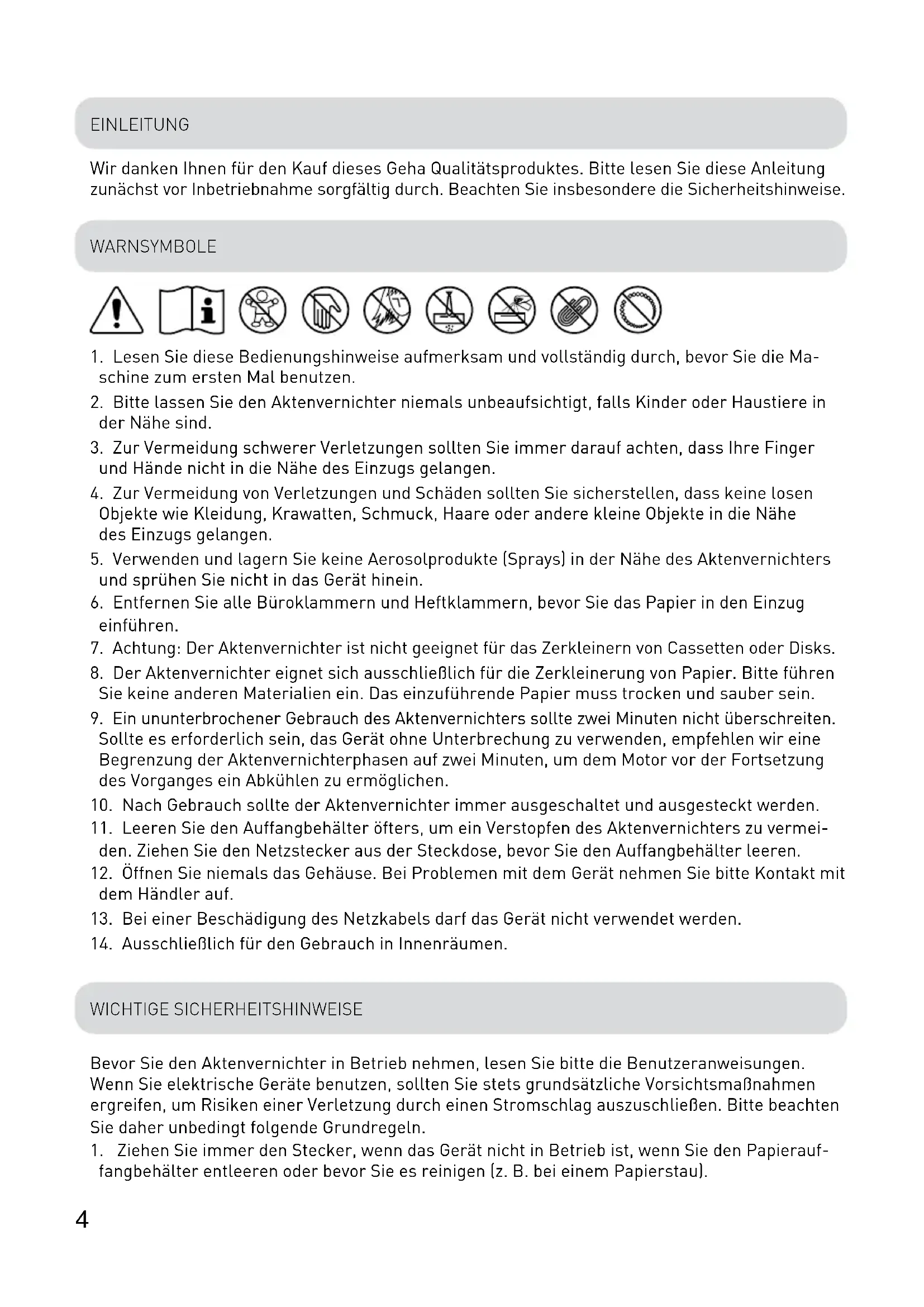 EINLEITUNG

Wir danken Ihnen für den Kauf dieses Geha Qualitätsproduktes. Bitte lesen Sie diese Anleitung zunächst vor Inbetriebnahme sorgfältig durch. Beachten Sie insbesondere die Sicherheitshinweise.

WARNSYMBOLE

1. Lesen Sie diese Bedienungshinweise aufmerksam und vollständig durch, bevor Sie die Maschine zum ersten Mal benutzen.
2. Bitte lassen Sie den Aktenvernichter niemals unbeaufsichtigt, falls Kinder oder Haustiere in der Nähe sind.
3. Zur Vermeidung schwerer Verletzungen sollten Sie immer darauf achten, dass Ihre Finger und Hände nicht in die Nähe des Einzugs gelangen.
4. Zur Vermeidung von Verletzungen und Schäden sollten Sie sicherstellen, dass keine losen Objekte wie Kleidung, Krawatten, Schmuck, Haare oder andere kleine Objekte in die Nähe des Einzugs gelangen.
5. Verwenden und lagern Sie keine Aerosolprodukte (Sprays) in der Nähe des Aktenvernichters und sprühen Sie nicht in das Gerät hinein.
6. Entfernen Sie alle Büroklammern und Heftklammern, bevor Sie das Papier in den Einzug einführen.
7. Achtung: Der Aktenvernichter ist nicht geeignet für das Zerkleinern von Cassetten oder Disks.
8. Der Aktenvernichter eignet sich ausschließlich für die Zerkleinerung von Papier. Bitte führen Sie keine anderen Materialien ein. Das einzuführende Papier muss trocken und sauber sein.
9. Ein ununterbrochener Gebrauch des Aktenvernichters sollte zwei Minuten nicht überschreiten. Sollte es erforderlich sein, das Gerät ohne Unterbrechung zu verwenden, empfehlen wir eine Begrenzung der Aktenvernichterphasen auf zwei Minuten, um dem Motor vor der Fortsetzung des Vorganges ein Abkühlen zu ermöglichen.
10. Nach Gebrauch sollte der Aktenvernichter immer ausgeschaltet und ausgesteckt werden.
11. Leeren Sie den Auffangbehälter öfters, um ein Verstopfen des Aktenvernichters zu vermeiden. Ziehen Sie den Netzstecker aus der Steckdose, bevor Sie den Auffangbehälter leeren.
12. Öffnen Sie niemals das Gehäuse. Bei Problemen mit dem Gerät nehmen Sie bitte Kontakt mit dem Händler auf.
13. Bei einer Beschädigung des Netzkabels darf das Gerät nicht verwendet werden.
14. Ausschließlich für den Gebrauch in Innenräumen.

WICHTIGE SICHERHEITSHINWEISE

Bevor Sie den Aktenvernichter in Betrieb nehmen, lesen Sie bitte die Benutzeranweisungen. Wenn Sie elektrische Geräte benutzen, sollten Sie stets grundsätzliche Vorsichtsmaßnahmen ergreifen, um Risiken einer Verletzung durch einen Stromschlag auszuschließen. Bitte beachten Sie daher unbedingt folgende Grundregeln.
1. Ziehen Sie immer den Stecker, wenn das Gerät nicht in Betrieb ist, wenn Sie den Papierauffangbehälter entleeren oder bevor Sie es reinigen (z. B. bei einem Papierstau).

4